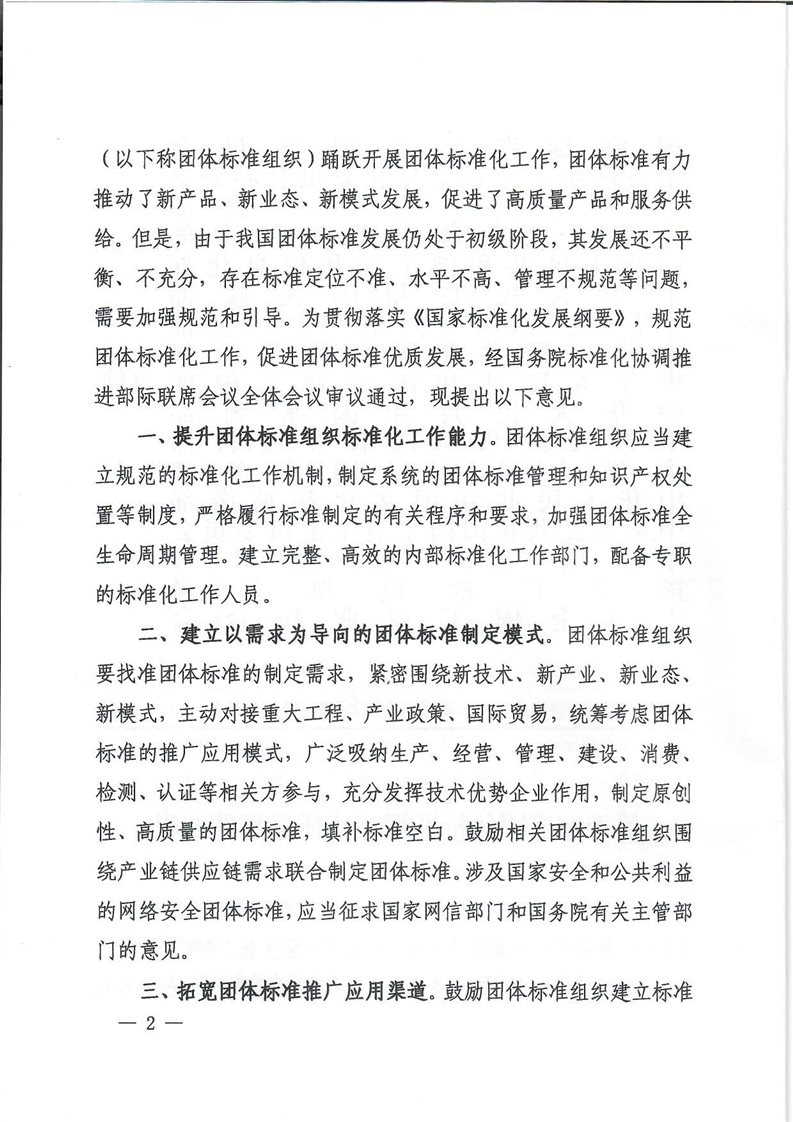 （以下称团体标准组织）踊跃开展团体标准化工作，团体标准有力推动了新产品、新业态、新模式发展，促进了高质量产品和服务供给。但是，由于我国团体标准发展仍处于初级阶段，其发展还不平衡、不充分，存在标准定位不准、水平不高、管理不规范等问题，需要加强规范和引导。为贯彻落实《国家标准化发展纲要》，规范团体标准化工作，促进团体标准优质发展，经国务院标准化协调推进部际联席会议全体会议审议通过，现提出以下意见。

一、提升团体标准组织标准化工作能力。团体标准组织应当建立规范的标准化工作机制，制定系统的团体标准管理和知识产权处置等制度，严格履行标准制定的有关程序和要求，加强团体标准全生命周期管理。建立完整、高效的内部标准化工作部门，配备专职的标准化工作人员。

二、建立以需求为导向的团体标准制定模式。团体标准组织要找准团体标准的制定需求，紧密围绕新技术、新产业、新业态、新模式，主动对接重大工程、产业政策、国际贸易，统筹考虑团体标准的推广应用模式，广泛吸纳生产、经营、管理、建设、消费、检测、认证等相关方参与，充分发挥技术优势企业作用，制定原创性、高质量的团体标准，填补标准空白。鼓励相关团体标准组织围绕产业链供应链需求联合制定团体标准。涉及国家安全和公共利益的网络安全团体标准，应当征求国家网信部门和国务院有关主管部门的意见。

三、拓宽团体标准推广应用渠道。鼓励团体标准组织建立标准

— 2 —